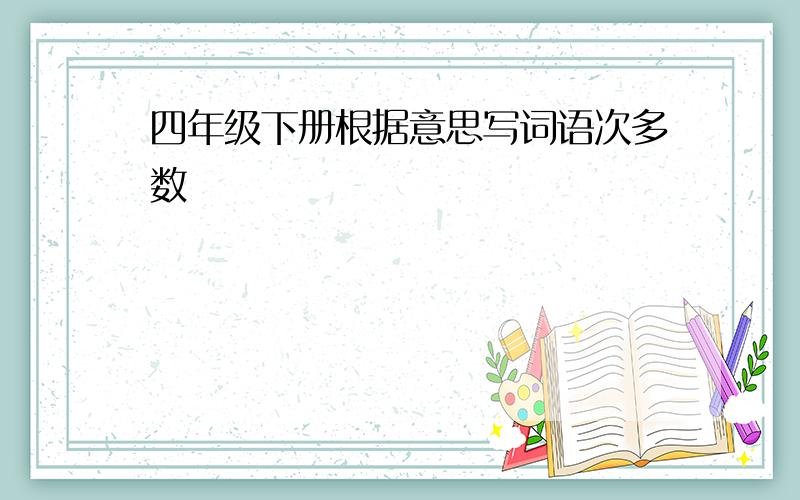 四年级下册根据意思写词语次多数